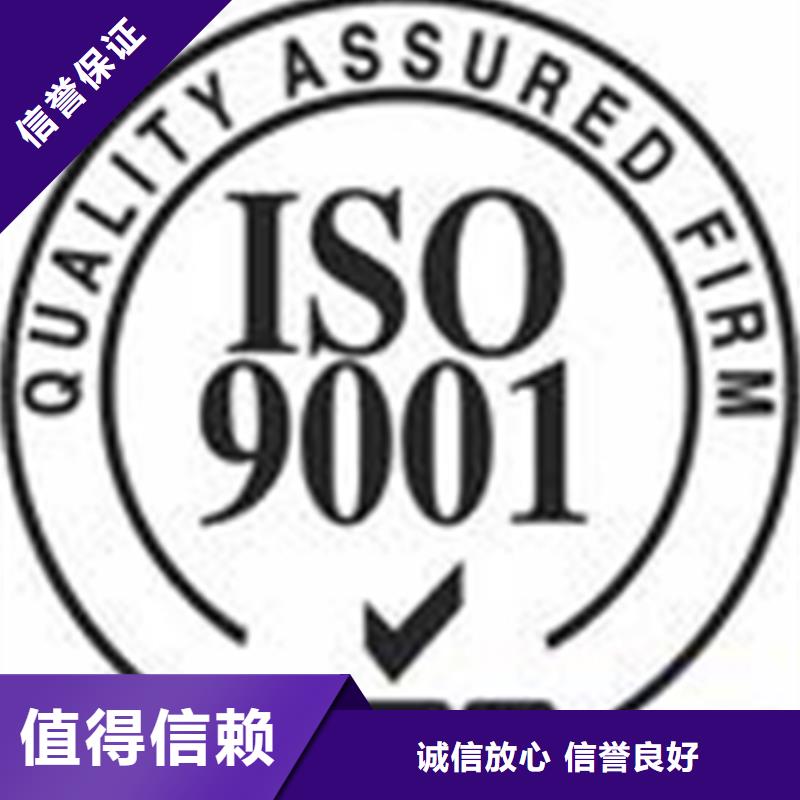 信誉保证

QUALITY ASSURED FIRM

ISO
9001

值得信赖

诚信放心 信誉良好